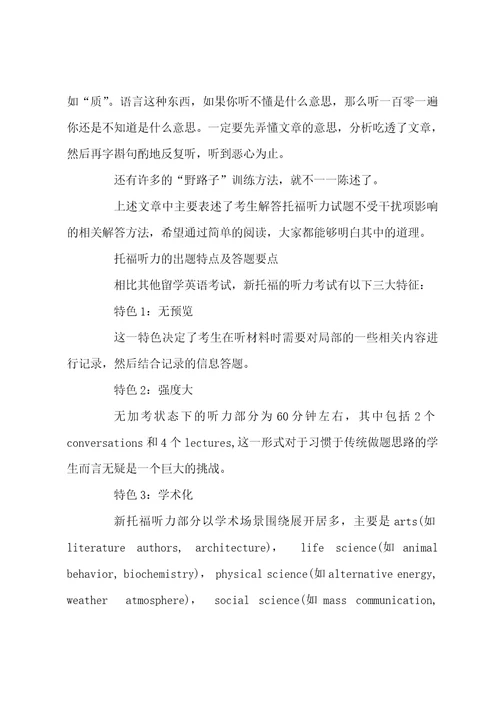 如“质”。语言这种东西，如果你听不懂是什么意思，那么听一百零一遍你还是不知道是什么意思。一定要先弄懂文章的意思，分析吃透了文章，然后再字斟句酌地反复听，听到恶心为止。

还有许多的“野路子”训练方法，就不一一陈述了。

上述文章中主要表述了考生解答托福听力试题不受干扰项影响的相关解答方法，希望通过简单的阅读，大家都能够明白其中的道理。

托福听力的出题特点及答题要点

相比其他留学英语考试，新托福的听力考试有以下三大特征：

特色 1：无预览

这一特色决定了考生在听材料时需要对局部的一些相关内容进行记录，然后结合记录的信息答题。

特色 2：强度大

无加考状态下的听力部分为 60 分钟左右，其中包括 2 个 conversations 和 4 个 lectures，这一形式对于习惯于传统做题思路的学生而言无疑是一个巨大的挑战。

特色 3：学术化

新托福听力部分以学术场景围绕展开居多，主要是 arts(如 literature authors, architecture)， life science(如 animal behavior, biochemistry)， physical science(如 alternative energy, weather atmosphere)， social science(如 mass communication,